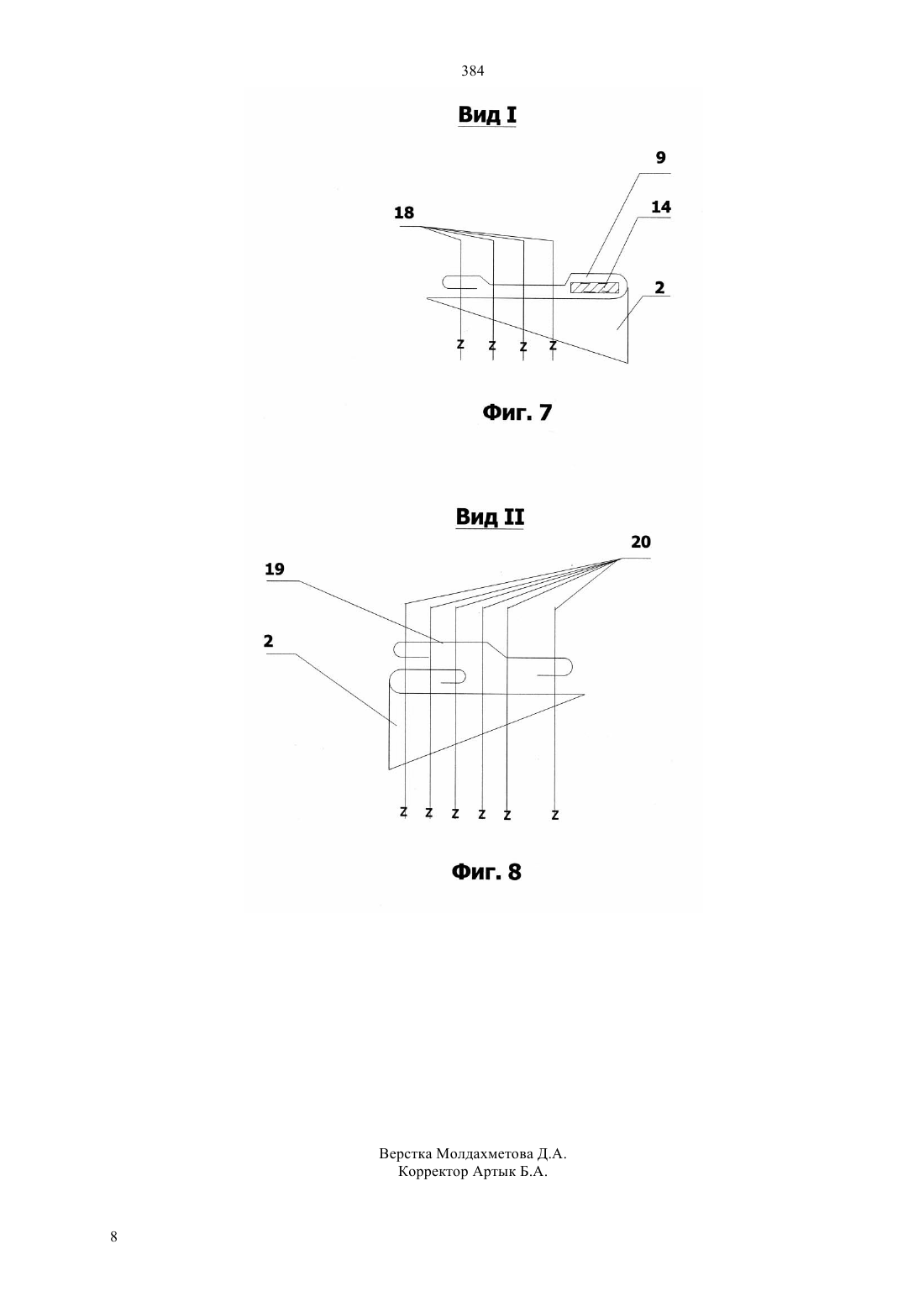 384

Вид I

9

18

14

2

z z z z

Фиг. 7

Вид II

20

19

2

z z z z z z

Фиг. 8

Верстка Молдахметова Д.А.
Корректор Артык Б.А.

8